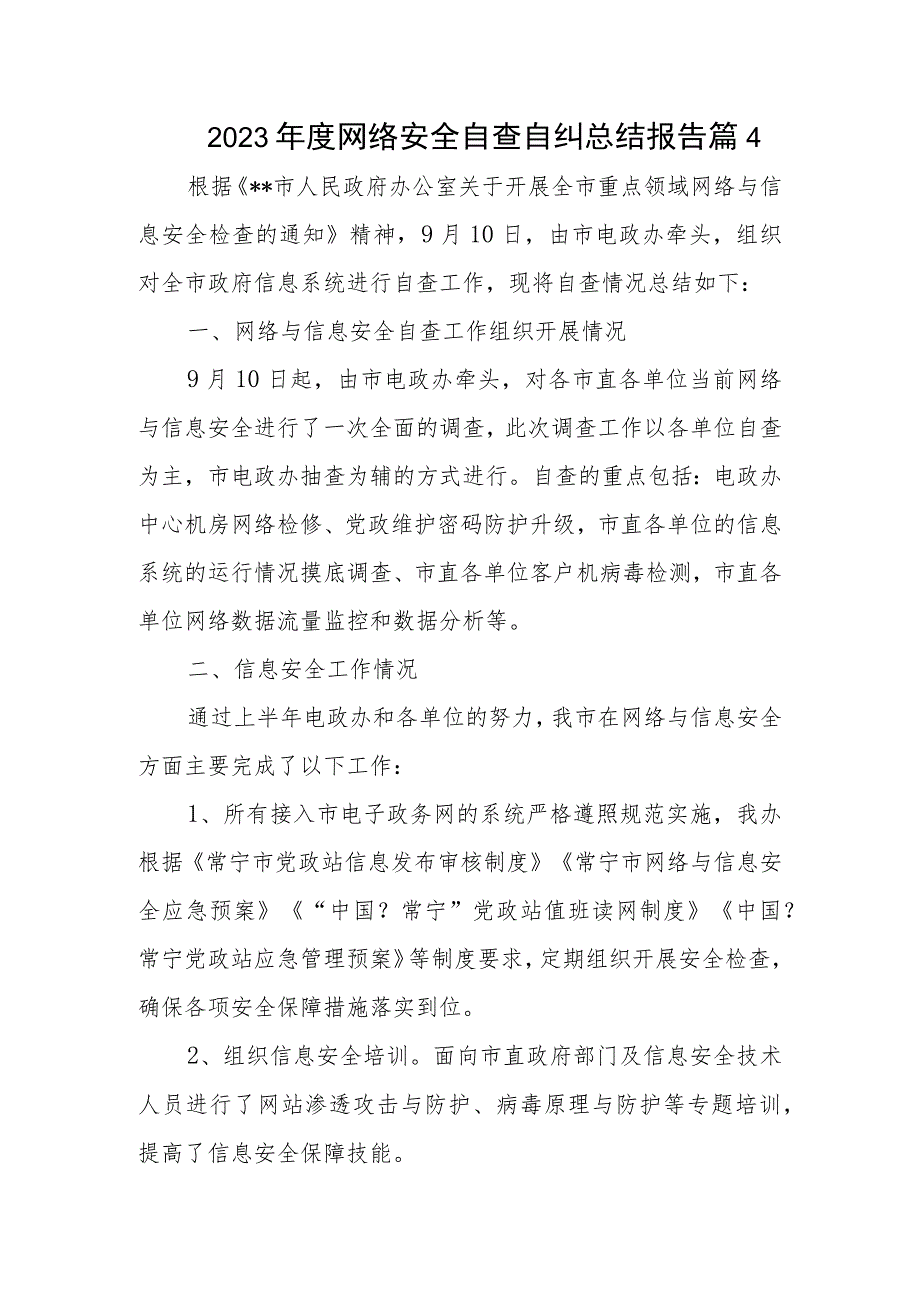 2023年度网络安全自查自纠总结报告篇4

根据《**市人民政府办公室关于开展全市重点领域网络与信息安全检查的通知》精神，9月10日，由市电政办牵头，组织对全市政府信息系统进行自查工作，现将自查情况总结如下：

一、网络与信息安全自查工作组织开展情况

9月10日起，由市电政办牵头，对各市直各单位当前网络与信息安全进行了一次全面的调查，此次调查工作以各单位自查为主，市电政办抽查为辅的方式进行。自查的重点包括：电政办中心机房网络检修、党政维护密码防护升级，市直各单位的信息系统的运行情况摸底调查、市直各单位客户机病毒检测，市直各单位网络数据流量监控和数据分析等。

二、信息安全工作情况

通过上半年电政办和各单位的努力，我市在网络与信息安全方面主要完成了以下工作：

1、所有接入市电子政务网的系统严格遵照规范实施，我办根据《常宁市党政站信息发布审核制度》《常宁市网络与信息安全应急预案》《“中国？常宁”党政站值班读网制度》《中国？常宁党政站应急管理预案》等制度要求，定期组织开展安全检查，确保各项安全保障措施落实到位。

2、组织信息安全培训。面向市直政府部门及信息安全技术人员进行了网站渗透攻击与防护、病毒原理与防护等专题培训，提高了信息安全保障技能。